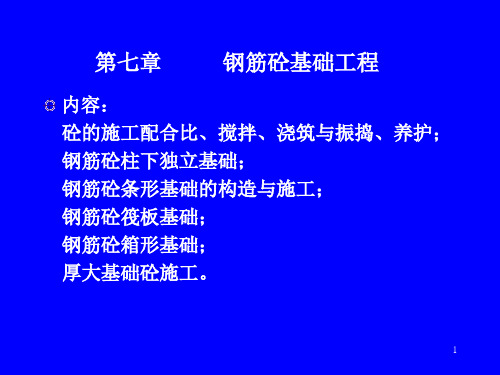 第七章　　钢筋砼基础工程

内容：
砼的施工配合比、搅拌、浇筑与振捣、养护；
钢筋砼柱下独立基础；
钢筋砼条形基础的构造与施工；
钢筋砼筏板基础；
钢筋砼箱形基础；
厚大基础砼施工。

1